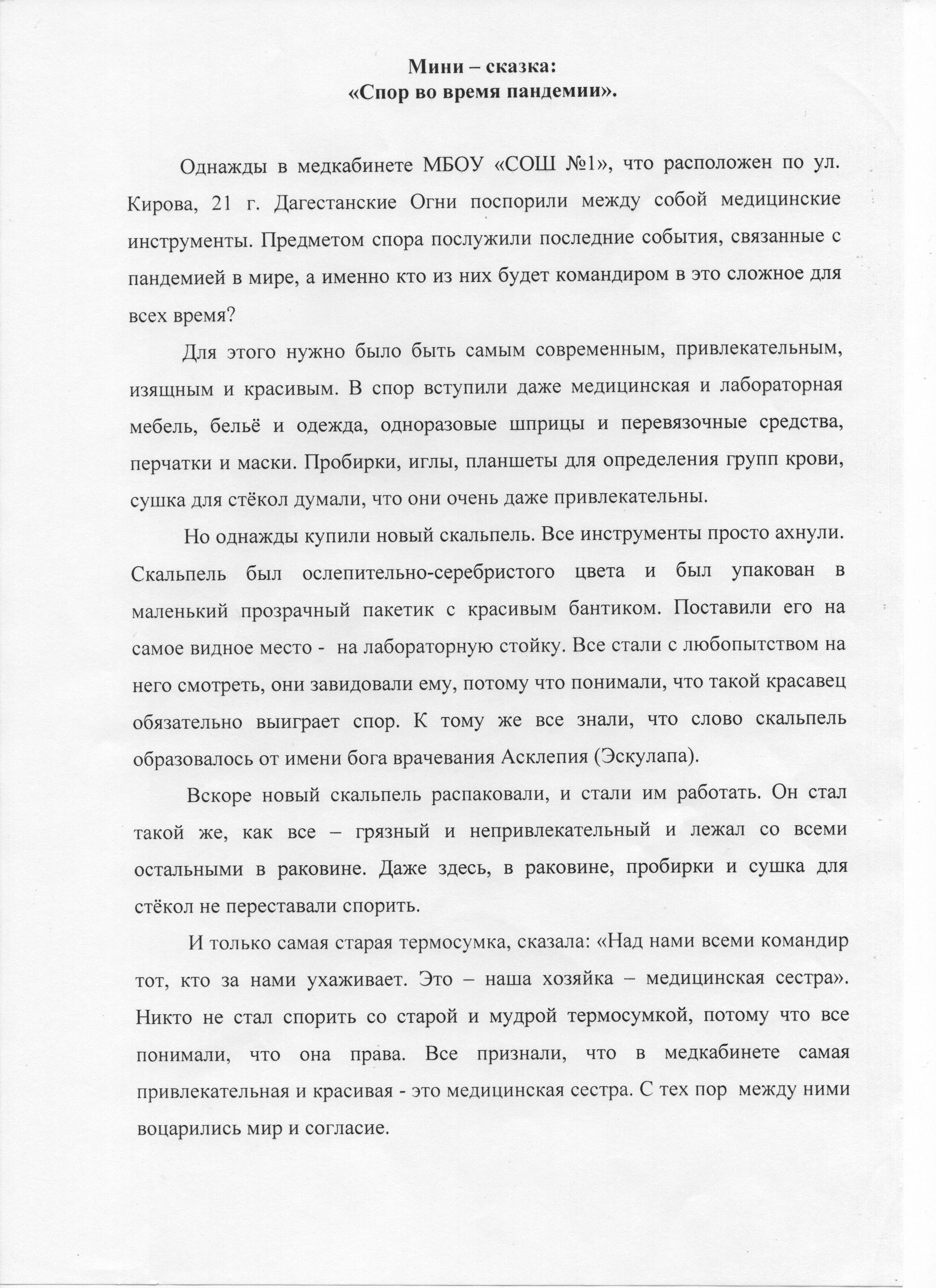 Мини – сказка:
«Спор во время пандемии».

Однажды в медкабинете МБОУ «СОШ №1», что расположен по ул. Кирова, 21 г. Дагестанские Огни поспорили между собой медицинские инструменты. Предметом спора послужили последние события, связанные с пандемией в мире, а именно кто из них будет командиром в это сложное для всех время?

Для этого нужно было быть самым современным, привлекательным, изящным и красивым. В спор вступили даже медицинская и лабораторная мебель, бельё и одежда, одноразовые шприцы и перевязочные средства, перчатки и маски. Пробирки, иглы, планшеты для определения групп крови, сушка для стёкол думали, что они очень даже привлекательны.

Но однажды купили новый скальпель. Все инструменты просто ахнули. Скальпель был ослепительно-серебристого цвета и был упакован в маленький прозрачный пакетик с красивым бантиком. Поставили его на самое видное место - на лабораторную стойку. Все стали с любопытством на него смотреть, они завидовали ему, потому что понимали, что такой красавец обязательно выиграет спор. К тому же все знали, что слово скальпель образовалось от имени бога врачевания Асклепия (Эскулапа).

Вскоре новый скальпель распаковали, и стали им работать. Он стал такой же, как все – грязный и непривлекательный и лежал со всеми остальными в раковине. Даже здесь, в раковине, пробирки и сушка для стёкол не переставали спорить.

И только самая старая термосумка, сказала: «Над нами всеми командир тот, кто за нами ухаживает. Это – наша хозяйка – медицинская сестра». Никто не стал спорить со старой и мудрой термосумкой, потому что все понимали, что она права. Все признали, что в медкабинете самая привлекательная и красивая - это медицинская сестра. С тех пор между ними воцарились мир и согласие.